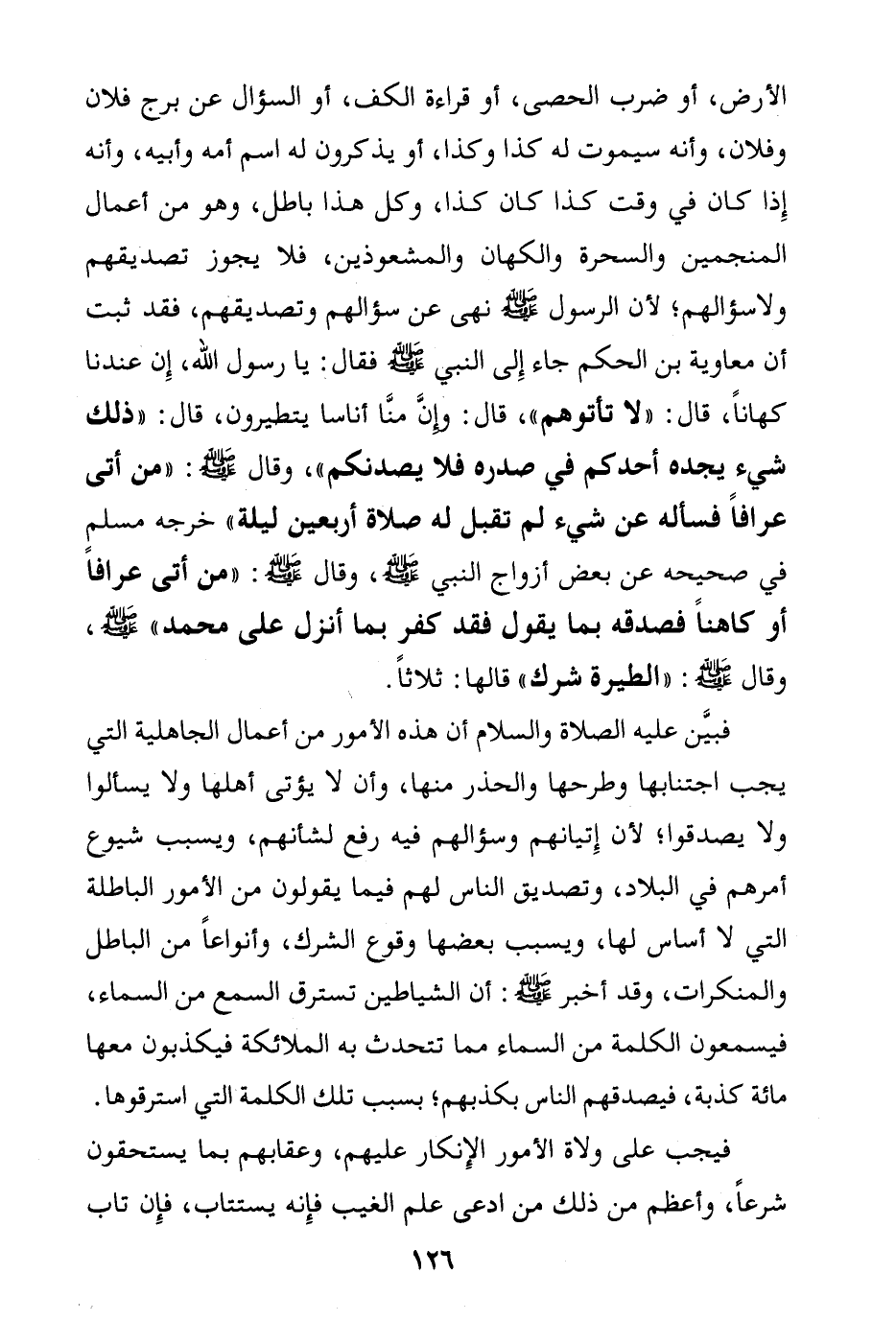 الأرض، أو ضرب الحصى، أو قراءة الكف، أو السؤال عن برج فلان وفلان، وأنه سيموت له كذا وكذا، أو يذكرون له اسم أمه وأبيه، وأنه إذا كان في وقت كذا كان كذا، وكل هذا باطل، وهو من أعمال المنجمين والسحرة والكهان والمشعوذين، فلا يجوز تصديقهم ولاسؤالهم؛ لأن الرسول ﷺ نهى عن سؤالهم وتصديقهم، فقد ثبت أن معاوية بن الحكم جاء إلى النبي ﷺ فقال: يا رسول الله، إن عندنا كهاناً، قال: «لا تأتوهم»، قال: وإنَّ منَّا أناسا يتطيرون، قال: «ذلك شيء يجده أحدكم في صدره فلا يصدنكم»، وقال ﷺ: «من أتى عرافاً فسأله عن شيء لم تقبل له صلاة أربعين ليلة» خرجه مسلم في صحيحه عن بعض أزواج النبي ﷺ، وقال ﷺ: «من أتى عرافاً أو كاهناً فصدقه بما يقول فقد كفر بما أنزل على محمد» ﷺ، وقال ﷺ: «الطيرة شرك» قالها: ثلاثاً.

فبيَّن عليه الصلاة والسلام أن هذه الأمور من أعمال الجاهلية التي يجب اجتنابها وطرحها والحذر منها، وأن لا يؤتى أهلها ولا يسألوا ولا يصدقوا؛ لأن إتيانهم وسؤالهم فيه رفع لشأنهم، ويسبب شيوع أمرهم في البلاد، وتصديق الناس لهم فيما يقولون من الأمور الباطلة التي لا أساس لها، ويسبب بعضها وقوع الشرك، وأنواعاً من الباطل والمنكرات، وقد أخبر ﷺ: أن الشياطين تسترق السمع من السماء، فيسمعون الكلمة من السماء مما تتحدث به الملائكة فيكذبون معها مائة كذبة، فيصدقهم الناس بكذبهم؛ بسبب تلك الكلمة التي استرقوها.

فيجب على ولاة الأمور الإنكار عليهم، وعقابهم بما يستحقون شرعاً، وأعظم من ذلك من ادعى علم الغيب فإنه يستتاب، فإن تاب

١٢٦